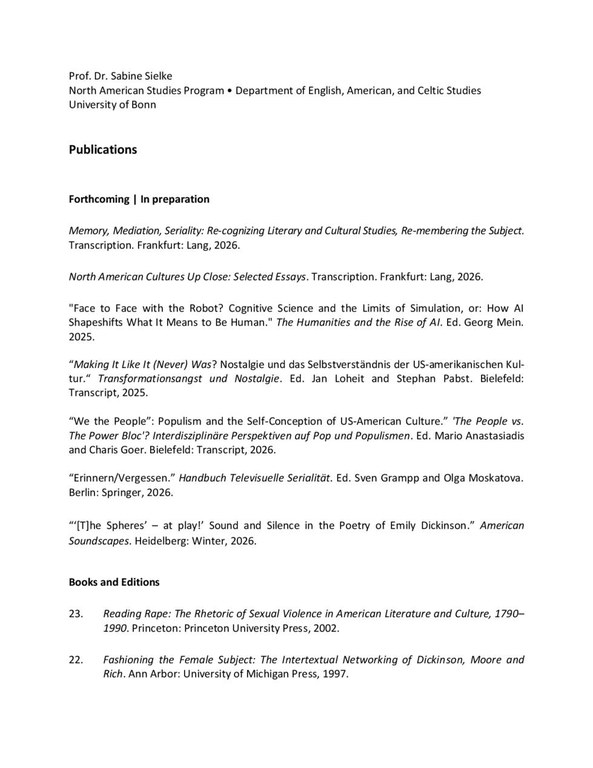 Prof. Dr. Sabine Sielke
North American Studies Program • Department of English, American, and Celtic Studies
University of Bonn

Publications

Forthcoming | In preparation

Memory, Mediation, Seriality: Re-cognizing Literary and Cultural Studies, Re-membering the Subject. Transcription. Frankfurt: Lang, 2026.

North American Cultures Up Close: Selected Essays. Transcription. Frankfurt: Lang, 2026.

"Face to Face with the Robot? Cognitive Science and the Limits of Simulation, or: How AI Shapeshifts What It Means to Be Human." The Humanities and the Rise of AI. Ed. Georg Mein. 2025.

“Making It Like It (Never) Was? Nostalgie und das Selbstverständnis der US-amerikanischen Kultur.“ Transformationsangst und Nostalgie. Ed. Jan Loheit and Stephan Pabst. Bielefeld: Transcript, 2025.

“We the People”: Populism and the Self-Conception of US-American Culture.” 'The People vs. The Power Bloc'? Interdisziplinäre Perspektiven auf Pop und Populismen. Ed. Mario Anastasiadis and Charis Goer. Bielefeld: Transcript, 2026.

“Erinnern/Vergessen.” Handbuch Televisuelle Serialität. Ed. Sven Grampp and Olga Moskatova. Berlin: Springer, 2026.

“‘[T]he Spheres’ – at play!’ Sound and Silence in the Poetry of Emily Dickinson.” American Soundscapes. Heidelberg: Winter, 2026.

Books and Editions

23. Reading Rape: The Rhetoric of Sexual Violence in American Literature and Culture, 1790–1990. Princeton: Princeton University Press, 2002.

22. Fashioning the Female Subject: The Intertextual Networking of Dickinson, Moore and Rich. Ann Arbor: University of Michigan Press, 1997.